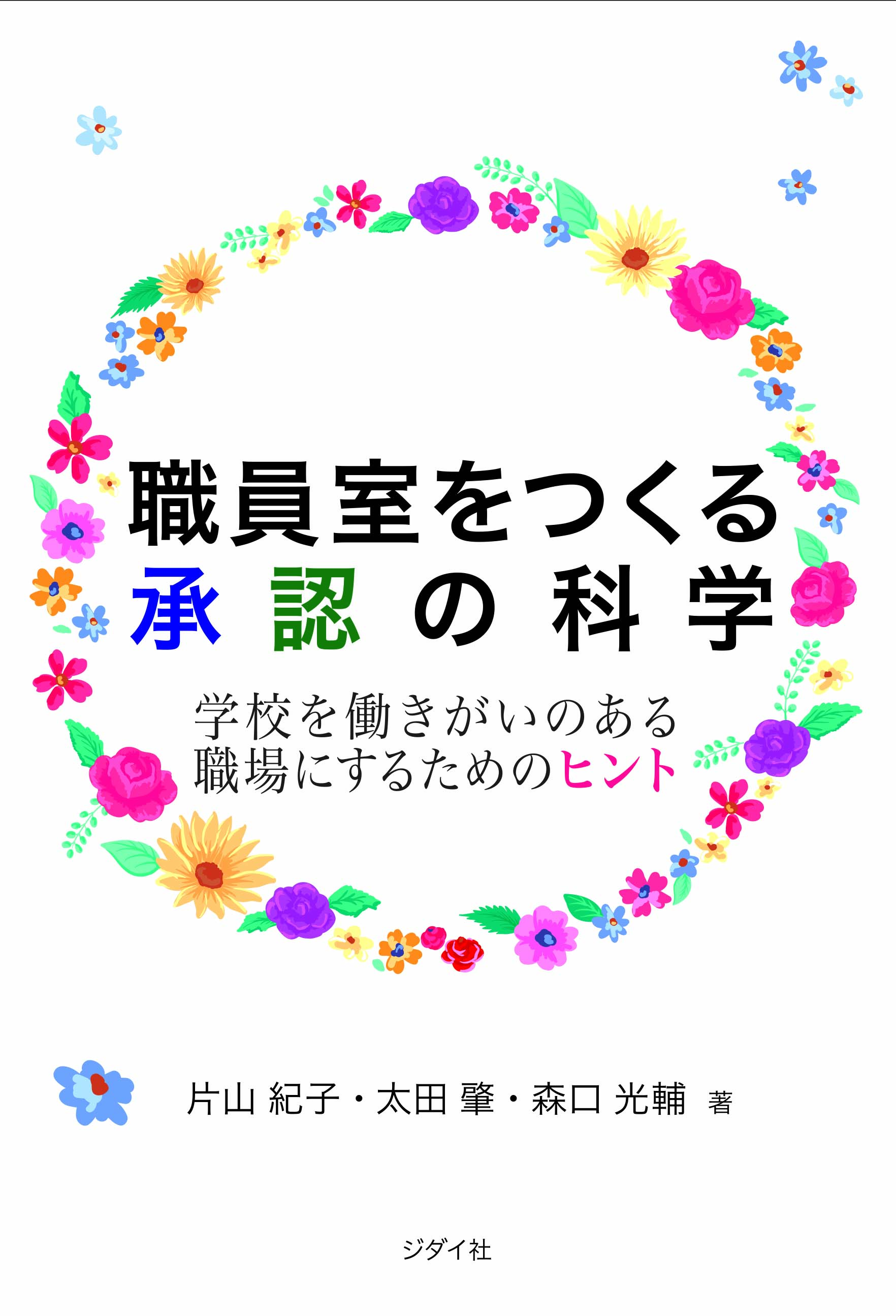 職員室をつくる
承認の科学

学校を働きがいのある
職場にするためのヒント

片山 紀子・太田 肇・森口 光輔 著

ジダイ社